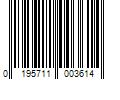 0 195711 003614